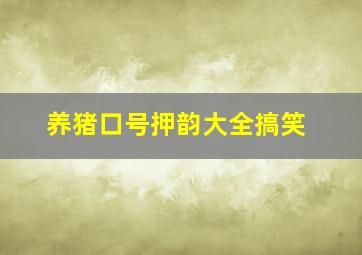 养猪口号押韵大全搞笑